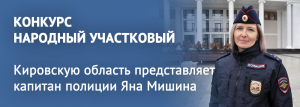 КОНКУРС
НАРОДНЫЙ УЧАСТКОВЫЙ

Кировскую область представляет капитан полиции Яна Мишина

ПОЛИЦИЯ